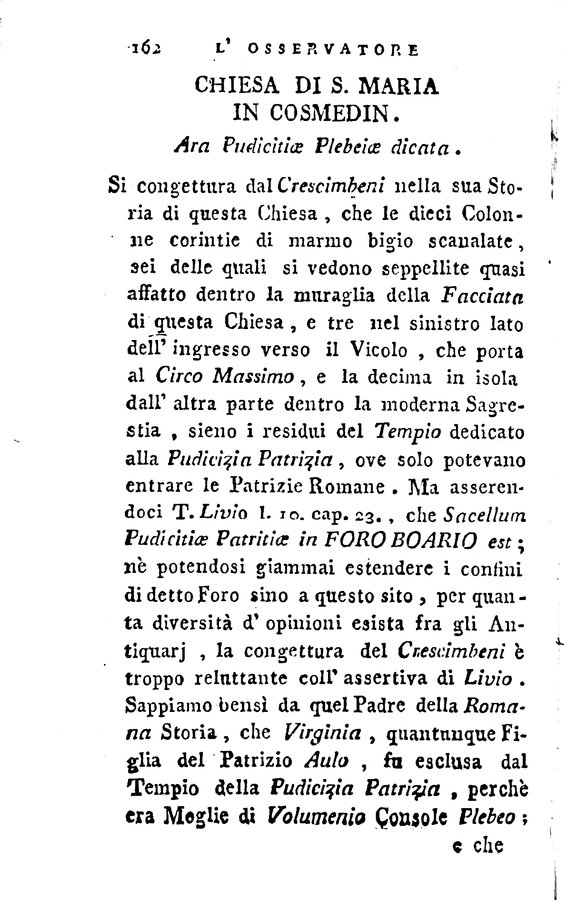 162 L' OSSERVATORE

CHIESA DI S. MARIA IN COSMEDIN.

Ara Pudicitiæ Plebeiæ dicata.

Si congettura dal Crescimbeni nella sua Storia di questa Chiesa, che le dieci Colonne corintie di marmo bigio scanalate, sei delle quali si vedono seppellite quasi affatto dentro la muraglia della Facciata di questa Chiesa, e tre nel sinistro lato dell' ingresso verso il Vicolo, che porta al Circo Massimo, e la decima in isola dall' altra parte dentro la moderna Sagrestia, sieno i residui del Tempio dedicato alla Pudicizia Patrizia, ove solo potevano entrare le Patrizie Romane. Ma asserendoci T. Livio l. 10. cap. 23., che Sacellum Pudicitiæ Patritiæ in FORO BOARIO est; nè potendosi giammai estendere i confini di detto Foro sino a questo sito, per quanta diversità d' opinioni esista fra gli Antiquarj, la congettura del Crescimbeni è troppo reluttante coll' assertiva di Livio. Sappiamo bensì da quel Padre della Romana Storia, che Virginia, quantunque Figlia del Patrizio Aulo, fu esclusa dal Tempio della Pudicizia Patrizia, perchè era Moglie di Volumenio Console Plebeo;

e che